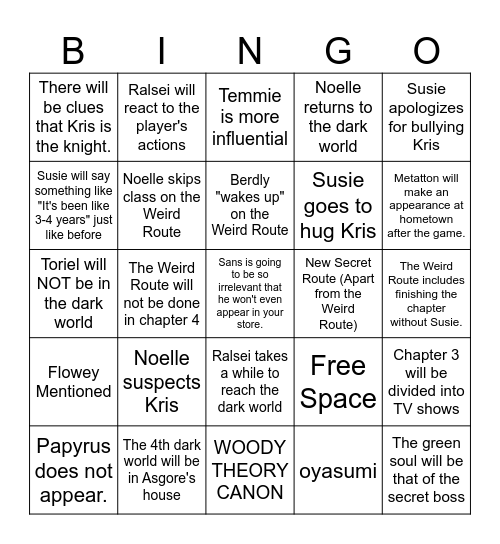 | B | I | N | G | O |
|---|---|---|---|---|
| There will be clues that Kris is the knight. | Ralsei will react to the player's actions | Temmie is more influential | Noelle returns to the dark world | Susie apologizes for bullying Kris |
| Susie will say something like "It's been like 3-4 years" just like before | Noelle skips class on the Weird Route | Berdly "wakes up" on the Weird Route | Susie goes to hug Kris | Metatton will make an appearance at hometown after the game. |
| Toriel will NOT be in the dark world | The Weird Route will not be done in chapter 4 | Sans is going to be so irrelevant that he won't even appear in your store. | New Secret Route (Apart from the Weird Route) | The Weird Route includes finishing the chapter without Susie. |
| Flowey Mentioned | Noelle suspects Kris | Ralsei takes a while to reach the dark world | Free Space | Chapter 3 will be divided into TV shows |
| Papyrus does not appear. | The 4th dark world will be in Asgore's house | WOODY THEORY CANON | oyasumi | The green soul will be that of the secret boss |